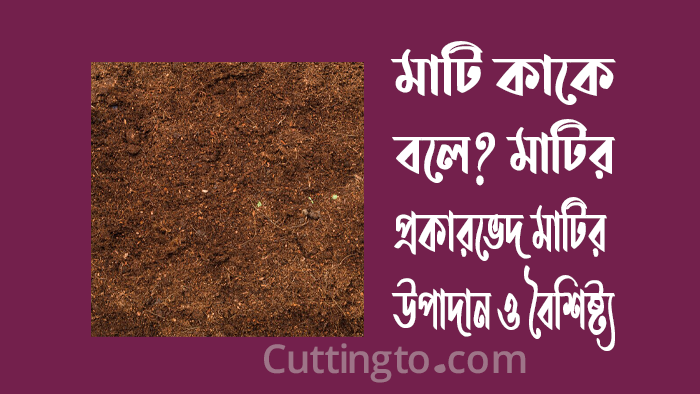 মাটি কাকে বলে? মাটির প্রকারভেদ মাটির উপাদান ও বৈশিষ্ট্য

Cuttingto.com